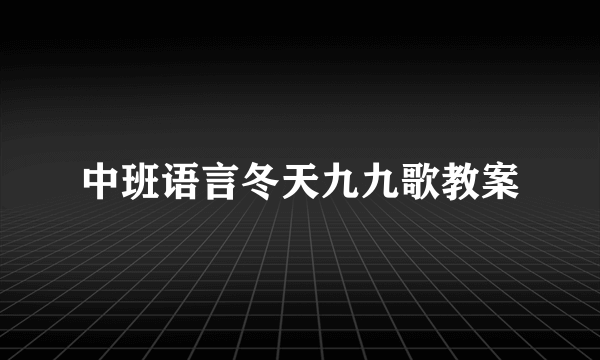 中班语言冬天九九歌教案